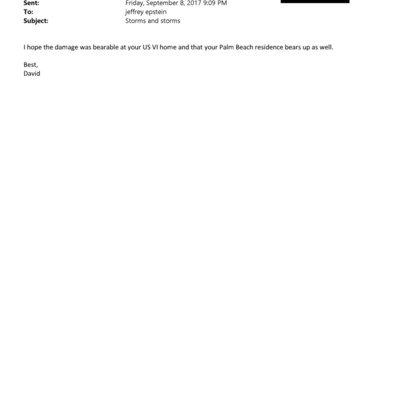 Sent: Friday, September 8, 2017 9:09 PM
To: jeffrey epstein
Subject: Storms and storms

I hope the damage was bearable at your US VI home and that your Palm Beach residence bears up as well.

Best,
David